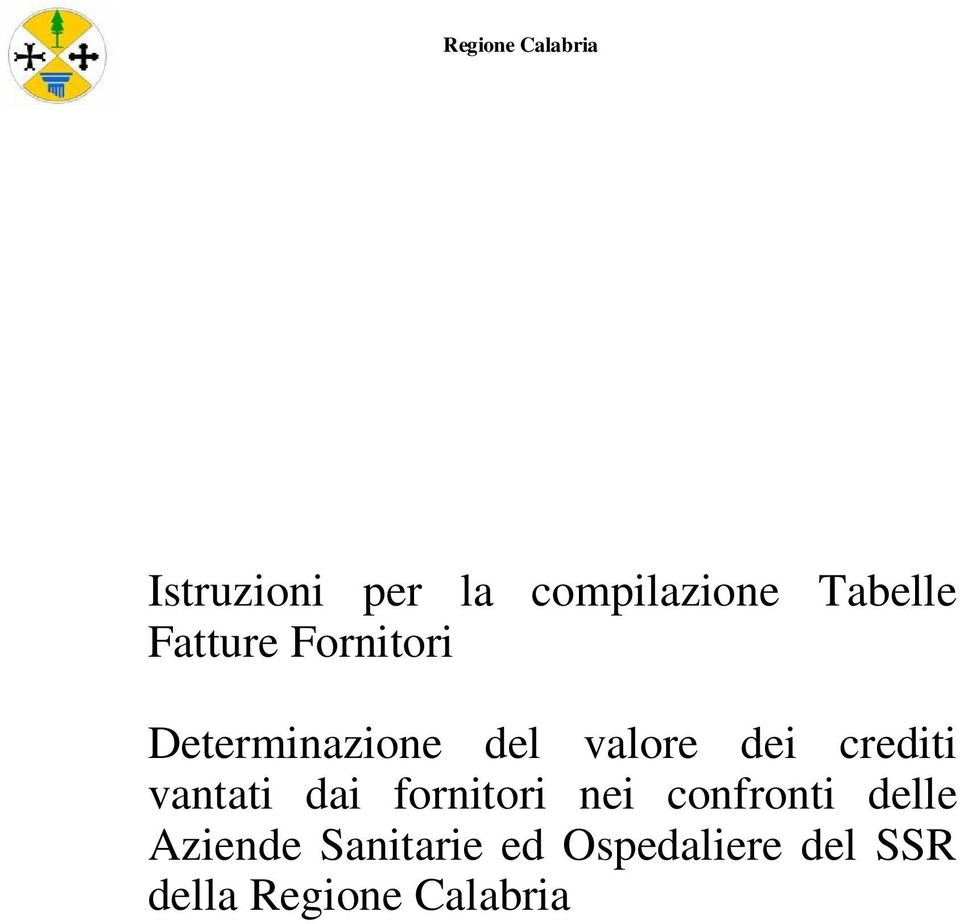 Regione Calabria

Istruzioni per la compilazione Tabelle Fatture Fornitori

Determinazione del valore dei crediti vantati dai fornitori nei confronti delle Aziende Sanitarie ed Ospedaliere del SSR della Regione Calabria